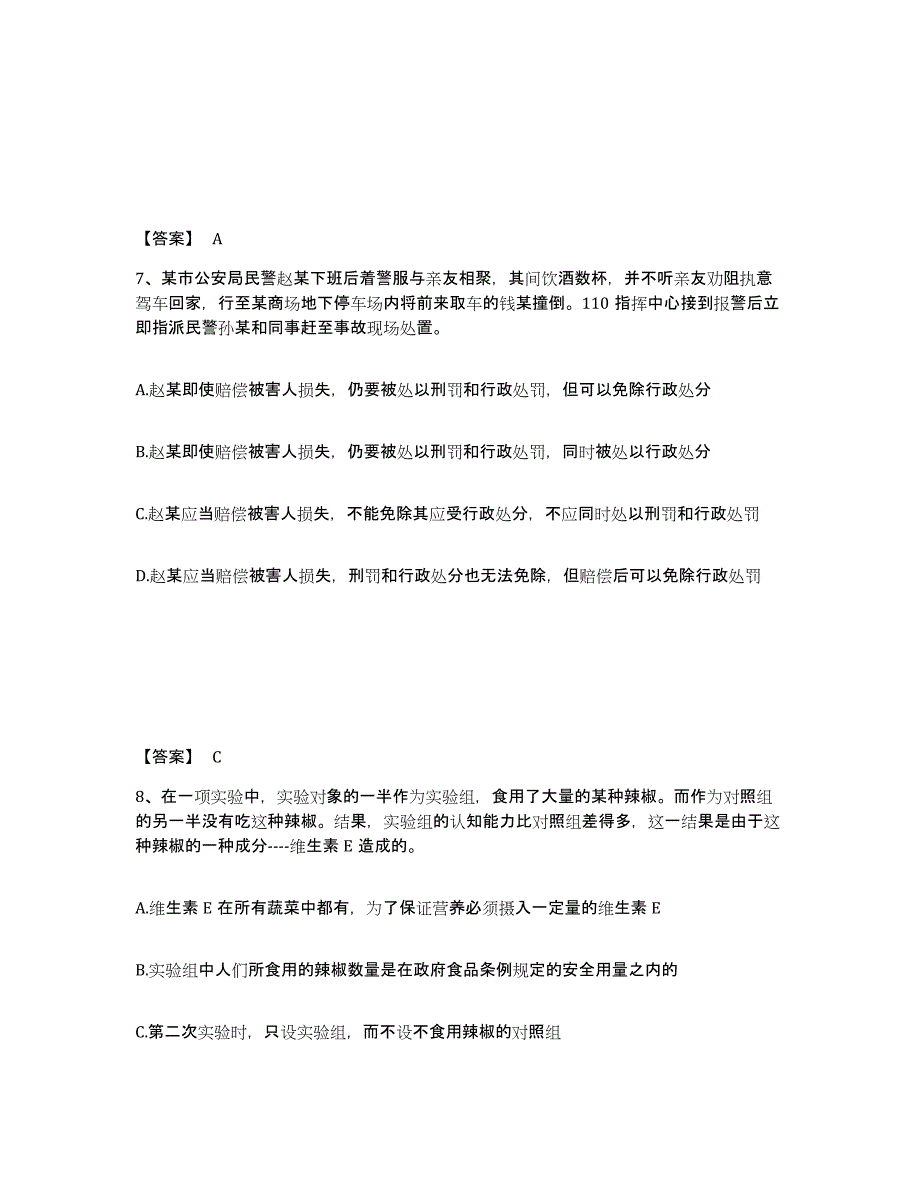 【答案】 A

7、某市公安局民警赵某下班后着警服与亲友相聚，其间饮酒数杯，并不听亲友劝阻执意驾车回家，行至某商场地下停车场内将前来取车的钱某撞倒。110 指挥中心接到报警后立即指派民警孙某和同事赶至事故现场处置。

A.赵某即使赔偿被害人损失，仍要被处以刑罚和行政处罚，但可以免除行政处分

B.赵某即使赔偿被害人损失，仍要被处以刑罚和行政处罚，同时被处以行政处分

C.赵某应当赔偿被害人损失，不能免除其应受行政处分，不应同时处以刑罚和行政处罚

D.赵某应当赔偿被害人损失，刑罚和行政处分也无法免除，但赔偿后可以免除行政处罚

【答案】 C

8、在一项实验中，实验对象的一半作为实验组，食用了大量的某种辣椒。而作为对照组的另一半没有吃这种辣椒。结果，实验组的认知能力比对照组差得多，这一结果是由于这种辣椒的一种成分----维生素 E 造成的。

A.维生素 E 在所有蔬菜中都有，为了保证营养必须摄入一定量的维生素 E

B.实验组中人们所食用的辣椒数量是在政府食品条例规定的安全用量之内的

C.第二次实验时，只设实验组，而不设不食用辣椒的对照组